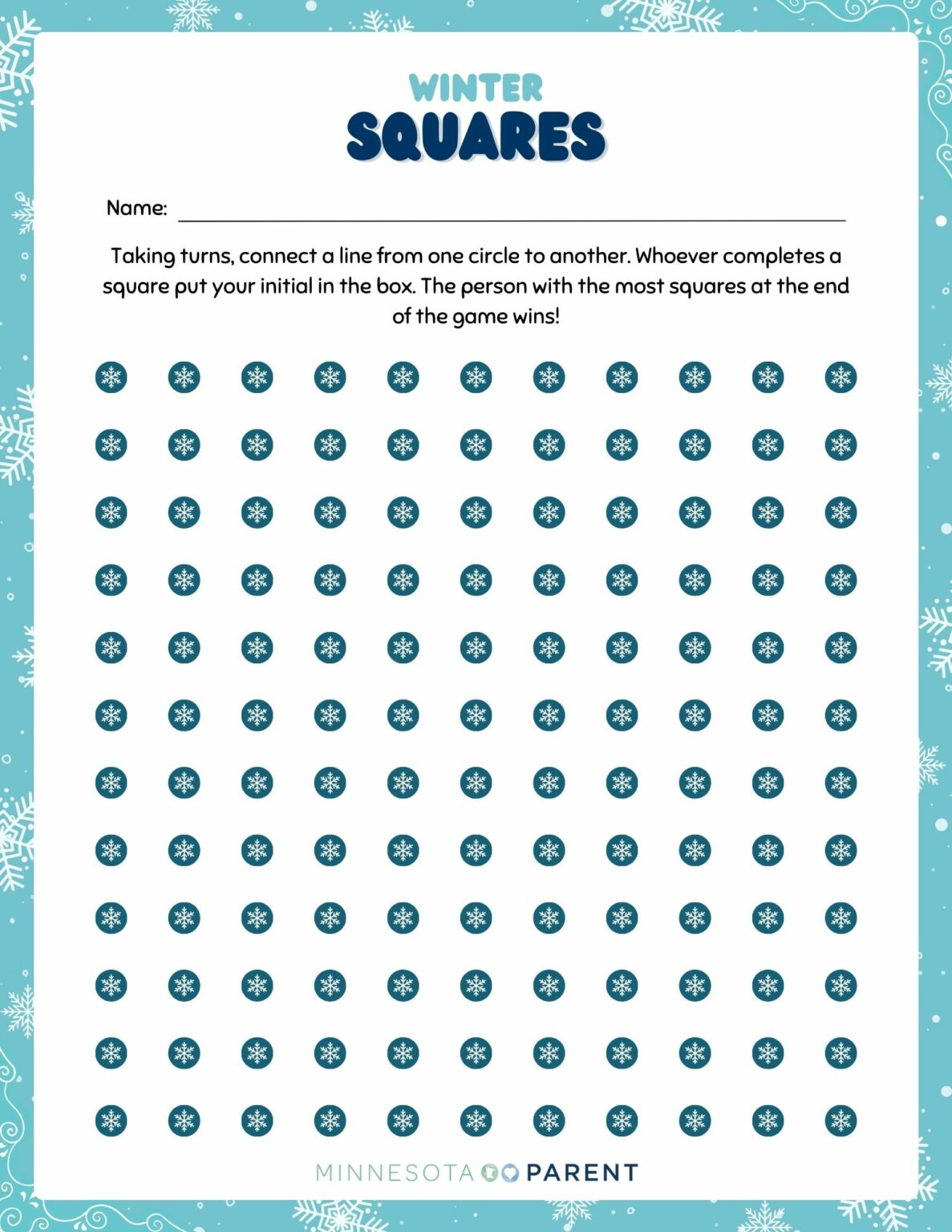 WINTER
SQUARES

Name: ____________________

Taking turns, connect a line from one circle to another. Whoever completes a square put your initial in the box. The person with the most squares at the end of the game wins!

MINNESOTA PARENT